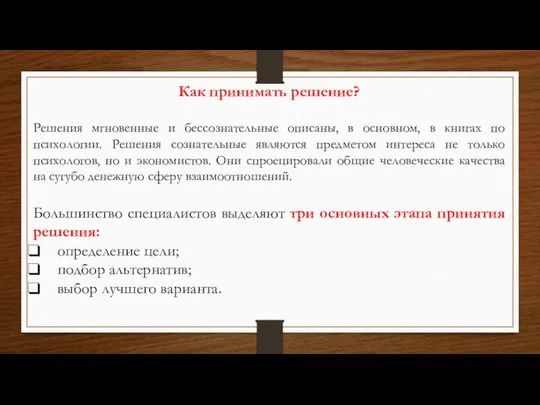 Как принимать решение?

Решения мгновенные и бессознательные описаны, в основном, в книгах по психологии. Решения сознательные являются предметом интереса не только психологов, но и экономистов. Они спроецировали общие человеческие качества на сугубо денежную сферу взаимоотношений.

Большинство специалистов выделяют три основных этапа принятия решения:
❑ определение цели;
❑ подбор альтернатив;
❑ выбор лучшего варианта.